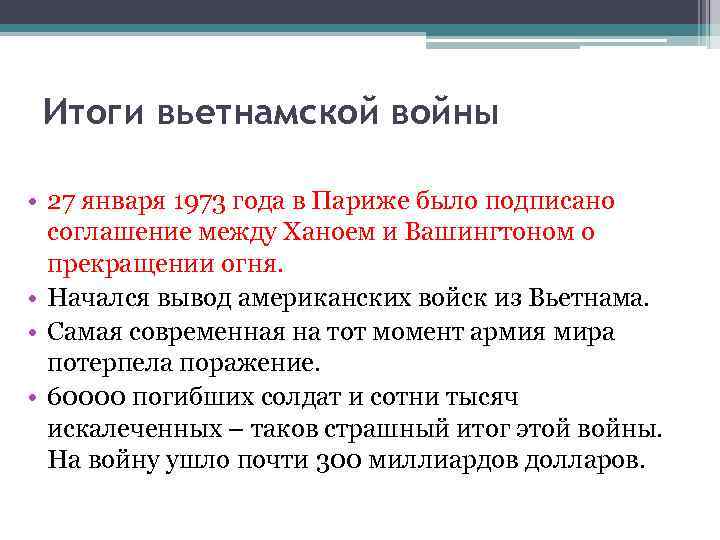 Итоги вьетнамской войны

• 27 января 1973 года в Париже было подписано соглашение между Ханоем и Вашингтоном о прекращении огня.
• Начался вывод американских войск из Вьетнама.
• Самая современная на тот момент армия мира потерпела поражение.
• 60000 погибших солдат и сотни тысяч искалеченных – таков страшный итог этой войны. На войну ушло почти 300 миллиардов долларов.